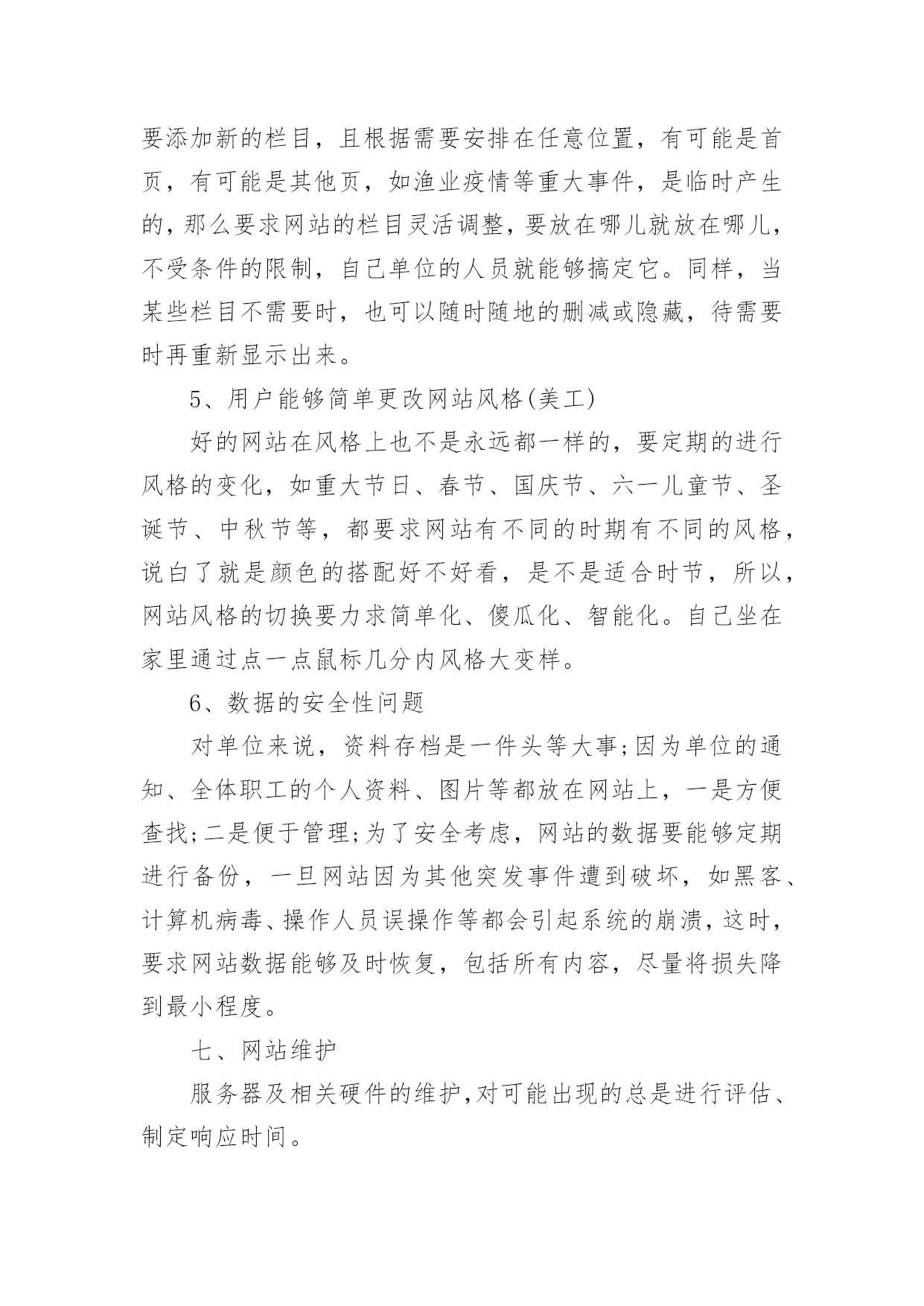 要添加新的栏目，且根据需要安排在任意位置，有可能是首页，有可能是其他页，如渔业疫情等重大事件，是临时产生的，那么要求网站的栏目灵活调整，要放在哪儿就放在哪儿，不受条件的限制，自己单位的人员就能够搞定它。同样，当某些栏目不需要时，也可以随时随地的删减或隐藏，待需要时再重新显示出来。

5、用户能够简单更改网站风格(美工)

好的网站在风格上也不是永远都一样的，要定期的进行风格的变化，如重大节日、春节、国庆节、六一儿童节、圣诞节、中秋节等，都要求网站有不同的时期有不同的风格，说白了就是颜色的搭配好不好看，是不是适合时节，所以，网站风格的切换要力求简单化、傻瓜化、智能化。自己坐在家里通过点一点鼠标几分内风格大变样。

6、数据的安全性问题

对单位来说，资料存档是一件头等大事;因为单位的通知、全体职工的个人资料、图片等都放在网站上，一是方便查找;二是便于管理;为了安全考虑，网站的数据要能够定期进行备份，一旦网站因为其他突发事件遭到破坏，如黑客、计算机病毒、操作人员误操作等都会引起系统的崩溃，这时，要求网站数据能够及时恢复，包括所有内容，尽量将损失降到最小程度。

七、网站维护

服务器及相关硬件的维护,对可能出现的总是进行评估、制定响应时间。